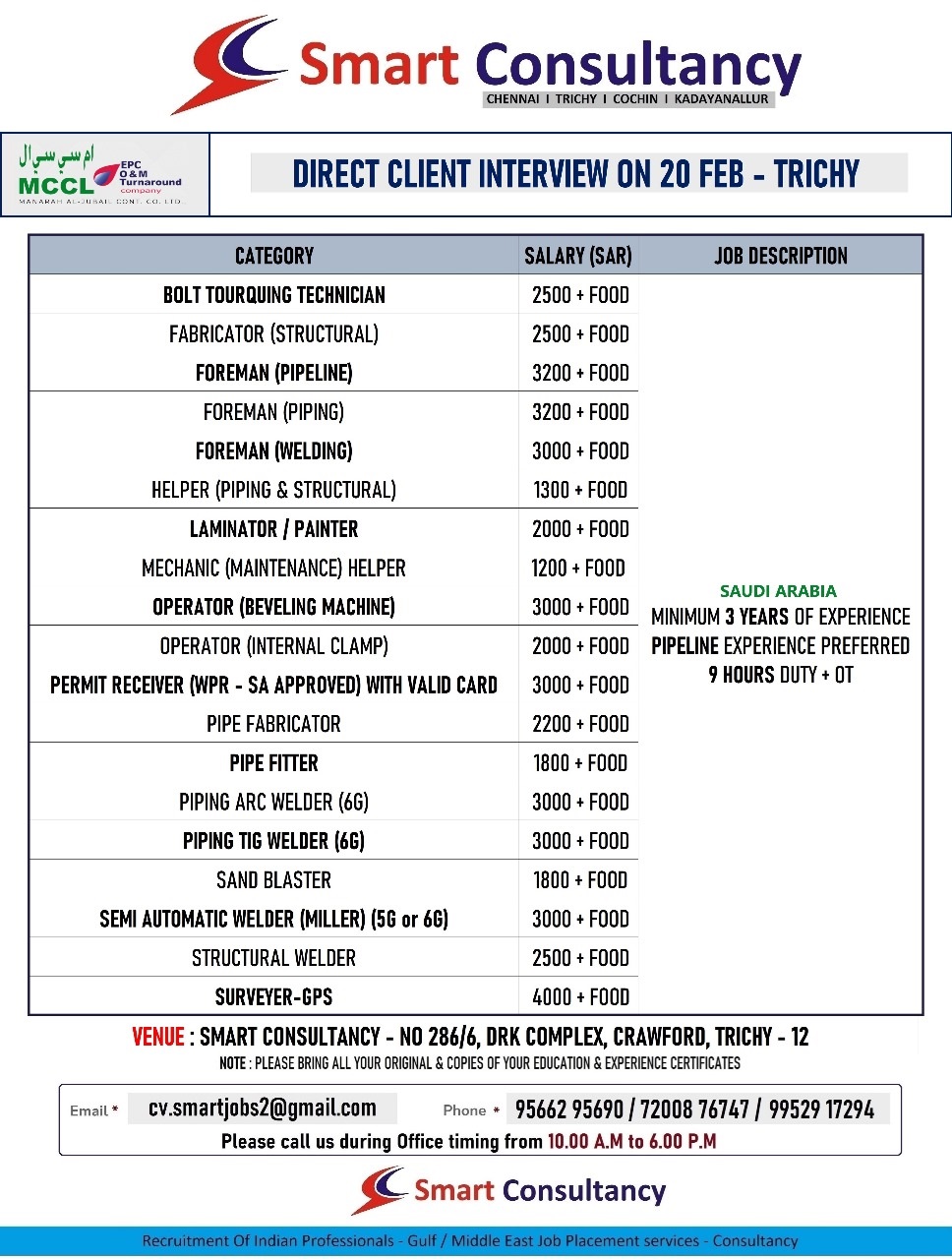 Smart Consultancy
CHENNAI I TRICHY I COCHIN I KADAYANALLUR

ام سي سي ال
MCCL EPC O&M Turnaround company
MANARAH AL-JUBAIL CONT. CO. LTD.

DIRECT CLIENT INTERVIEW ON 20 FEB - TRICHY

| CATEGORY | SALARY (SAR) | JOB DESCRIPTION |
|---|---|---|
| BOLT TOURQUING TECHNICIAN | 2500 + FOOD | SAUDI ARABIA MINIMUM 3 YEARS OF EXPERIENCE PIPELINE EXPERIENCE PREFERRED 9 HOURS DUTY + OT |
| FABRICATOR (STRUCTURAL) | 2500 + FOOD | |
| FOREMAN (PIPELINE) | 3200 + FOOD | |
| FOREMAN (PIPING) | 3200 + FOOD | |
| FOREMAN (WELDING) | 3000 + FOOD | |
| HELPER (PIPING & STRUCTURAL) | 1300 + FOOD | |
| LAMINATOR / PAINTER | 2000 + FOOD | |
| MECHANIC (MAINTENANCE) HELPER | 1200 + FOOD | |
| OPERATOR (BEVELING MACHINE) | 3000 + FOOD | |
| OPERATOR (INTERNAL CLAMP) | 2000 + FOOD | |
| PERMIT RECEIVER (WPR - SA APPROVED) WITH VALID CARD | 3000 + FOOD | |
| PIPE FABRICATOR | 2200 + FOOD | |
| PIPE FITTER | 1800 + FOOD | |
| PIPING ARC WELDER (6G) | 3000 + FOOD | |
| PIPING TIG WELDER (6G) | 3000 + FOOD | |
| SAND BLASTER | 1800 + FOOD | |
| SEMI AUTOMATIC WELDER (MILLER) (5G or 6G) | 3000 + FOOD | |
| STRUCTURAL WELDER | 2500 + FOOD | |
| SURVEYER-GPS | 4000 + FOOD | |

VENUE : SMART CONSULTANCY - NO 286/6, DRK COMPLEX, CRAWFORD, TRICHY - 12
NOTE : PLEASE BRING ALL YOUR ORIGINAL & COPIES OF YOUR EDUCATION & EXPERIENCE CERTIFICATES

Email * cv.smartjobs2@gmail.com Phone * 95662 95690 / 72008 76747 / 99529 17294
Please call us during Office timing from 10.00 A.M to 6.00 P.M

Smart Consultancy
Recruitment Of Indian Professionals - Gulf / Middle East Job Placement services - Consultancy